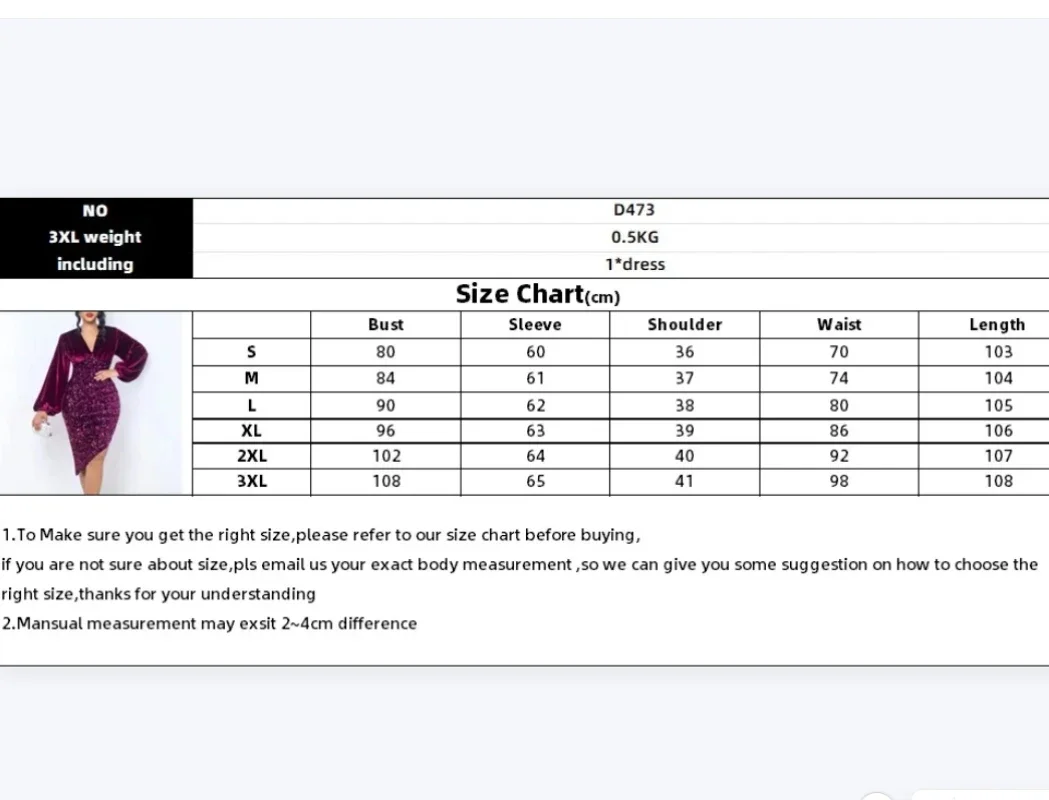 | NO | D473 |
|---|---|
| 3XL weight | 0.5KG |
| including | 1*dress |

Size Chart(cm)

| | Bust | Sleeve | Shoulder | Waist | Length |
|---|---|---|---|---|---|
| S | 80 | 60 | 36 | 70 | 103 |
| M | 84 | 61 | 37 | 74 | 104 |
| L | 90 | 62 | 38 | 80 | 105 |
| XL | 96 | 63 | 39 | 86 | 106 |
| 2XL | 102 | 64 | 40 | 92 | 107 |
| 3XL | 108 | 65 | 41 | 98 | 108 |

1.To Make sure you get the right size,please refer to our size chart before buying,
if you are not sure about size,pls email us your exact body measurement ,so we can give you some suggestion on how to choose the right size,thanks for your understanding
2.Mansual measurement may exsit 2~4cm difference